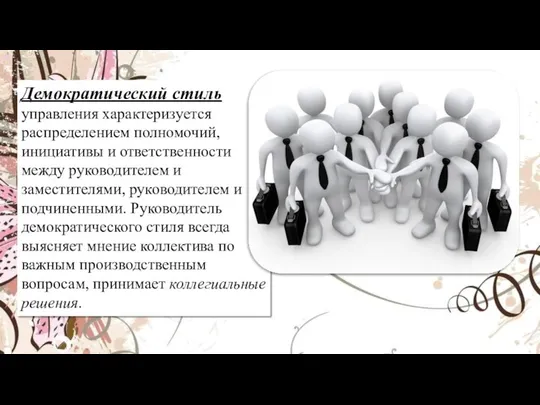 Демократический стиль управления характеризуется распределением полномочий, инициативы и ответственности между руководителем и заместителями, руководителем и подчиненными. Руководитель демократического стиля всегда выясняет мнение коллектива по важным производственным вопросам, принимает коллегиальные решения.